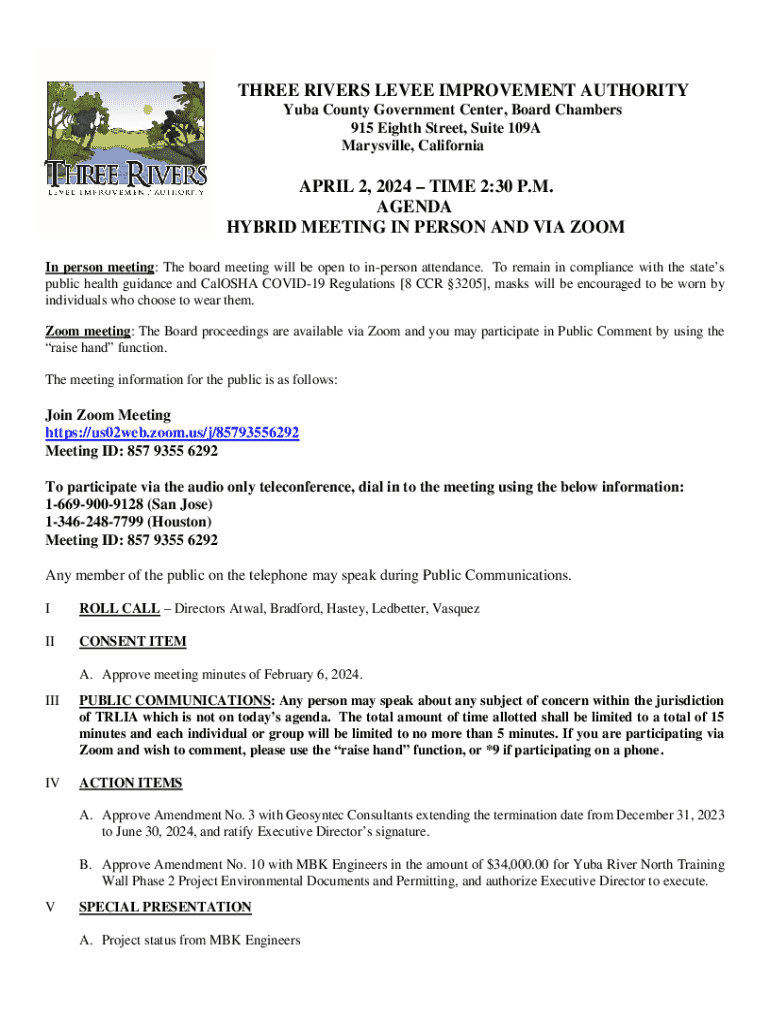 THREE RIVERS
LEVEE IMPROVEMENT AUTHORITY

THREE RIVERS LEVEE IMPROVEMENT AUTHORITY
Yuba County Government Center, Board Chambers
915 Eighth Street, Suite 109A
Marysville, California

APRIL 2, 2024 – TIME 2:30 P.M.
AGENDA
HYBRID MEETING IN PERSON AND VIA ZOOM

In person meeting: The board meeting will be open to in-person attendance. To remain in compliance with the state's public health guidance and CalOSHA COVID-19 Regulations [8 CCR §3205], masks will be encouraged to be worn by individuals who choose to wear them.

Zoom meeting: The Board proceedings are available via Zoom and you may participate in Public Comment by using the "raise hand" function.

The meeting information for the public is as follows:

Join Zoom Meeting
https://us02web.zoom.us/j/85793556292
Meeting ID: 857 9355 6292

To participate via the audio only teleconference, dial in to the meeting using the below information:
1-669-900-9128 (San Jose)
1-346-248-7799 (Houston)
Meeting ID: 857 9355 6292

Any member of the public on the telephone may speak during Public Communications.

I ROLL CALL – Directors Atwal, Bradford, Hastey, Ledbetter, Vasquez

II CONSENT ITEM

A. Approve meeting minutes of February 6, 2024.

III PUBLIC COMMUNICATIONS: Any person may speak about any subject of concern within the jurisdiction of TRLIA which is not on today's agenda. The total amount of time allotted shall be limited to a total of 15 minutes and each individual or group will be limited to no more than 5 minutes. If you are participating via Zoom and wish to comment, please use the "raise hand" function, or *9 if participating on a phone.

IV ACTION ITEMS

A. Approve Amendment No. 3 with Geosyntec Consultants extending the termination date from December 31, 2023 to June 30, 2024, and ratify Executive Director's signature.

B. Approve Amendment No. 10 with MBK Engineers in the amount of $34,000.00 for Yuba River North Training Wall Phase 2 Project Environmental Documents and Permitting, and authorize Executive Director to execute.

V SPECIAL PRESENTATION

A. Project status from MBK Engineers